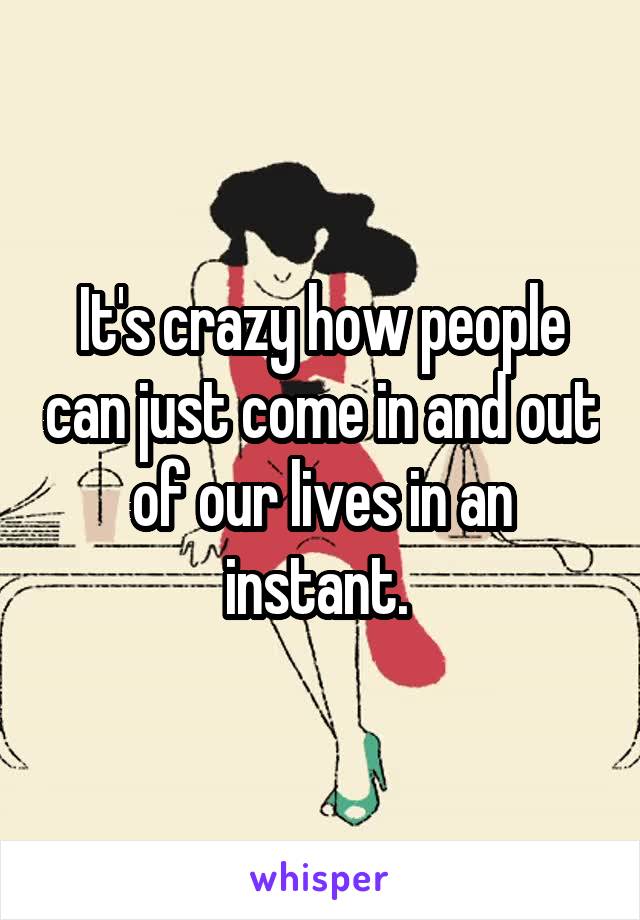 It's crazy how people can just come in and out of our lives in an instant.

whisper